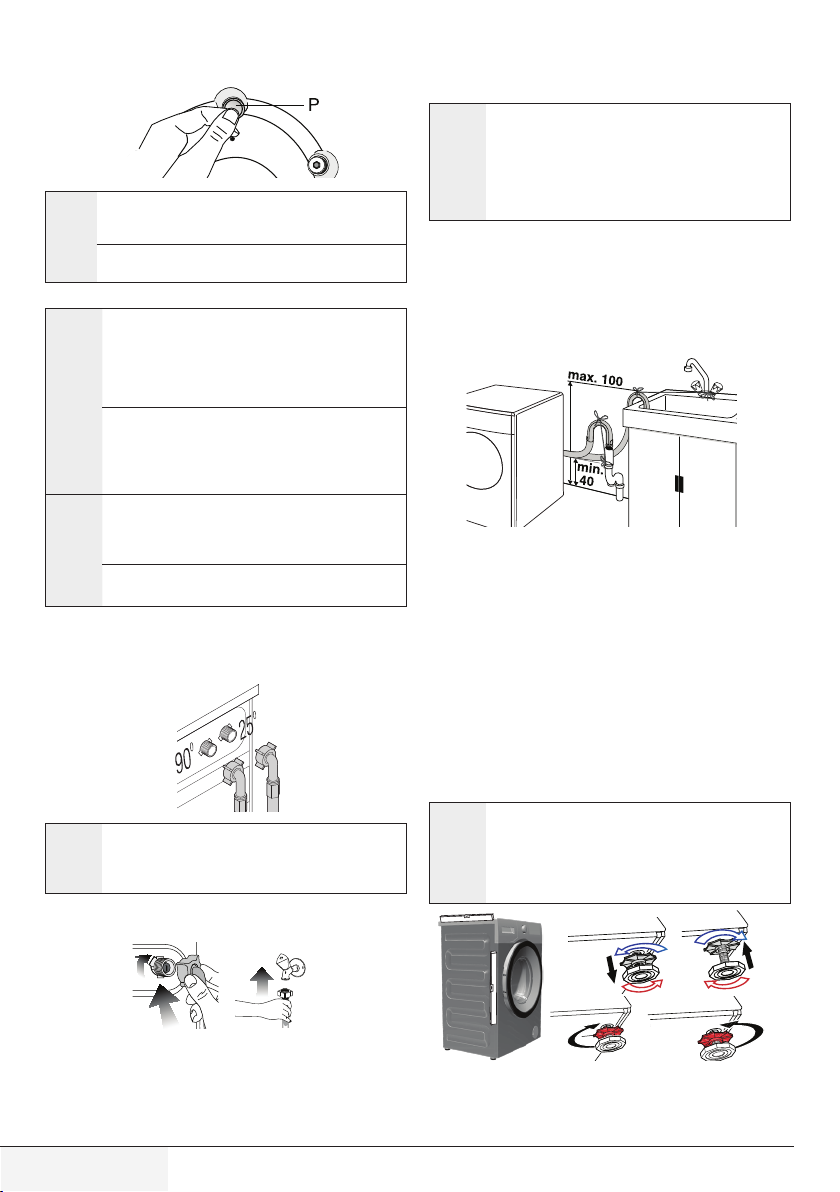 P

max. 100

min. 40

90°

25°